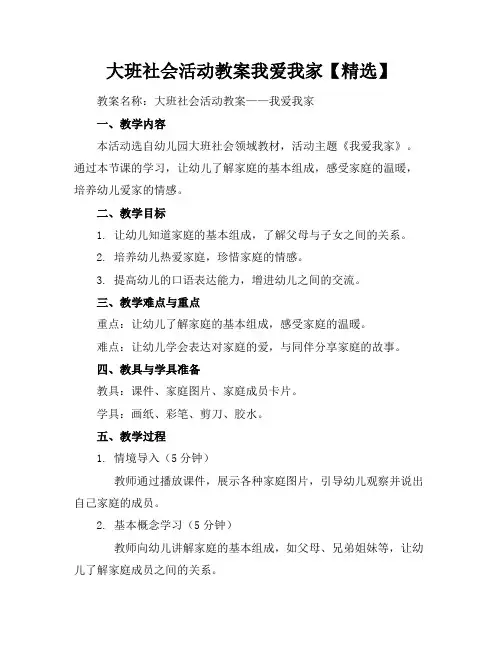 大班社会活动教案我爱我家【精选】

教案名称：大班社会活动教案——我爱我家

一、教学内容

本活动选自幼儿园大班社会领域教材，活动主题《我爱我家》。通过本节课的学习，让幼儿了解家庭的基本组成，感受家庭的温暖，培养幼儿爱家的情感。

二、教学目标

1. 让幼儿知道家庭的基本组成，了解父母与子女之间的关系。

2. 培养幼儿热爱家庭，珍惜家庭的情感。

3. 提高幼儿的口语表达能力，增进幼儿之间的交流。

三、教学难点与重点

重点：让幼儿了解家庭的基本组成，感受家庭的温暖。

难点：让幼儿学会表达对家庭的爱，与同伴分享家庭的故事。

四、教具与学具准备

教具：课件、家庭图片、家庭成员卡片。

学具：画纸、彩笔、剪刀、胶水。

五、教学过程

1. 情境导入（5 分钟）

教师通过播放课件，展示各种家庭图片，引导幼儿观察并说出自己家庭的成员。

2. 基本概念学习（5 分钟）

教师向幼儿讲解家庭的基本组成，如父母、兄弟姐妹等，让幼儿了解家庭成员之间的关系。